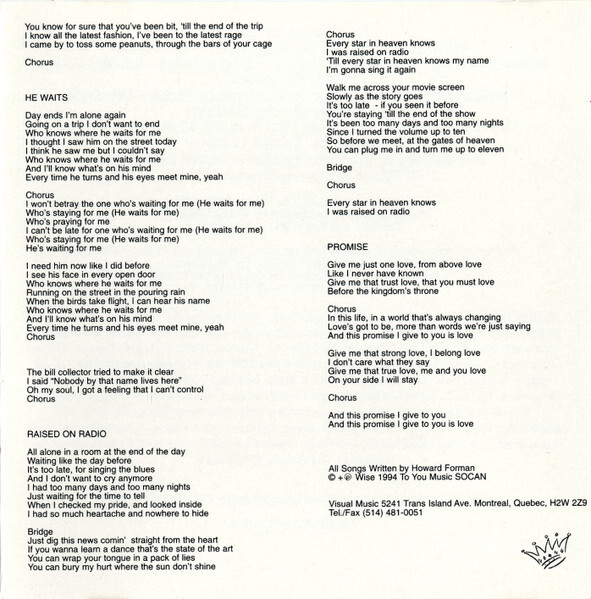 You know for sure that you've been bit, 'till the end of the trip
I know all the latest fashion, I've been to the latest rage
I came by to toss some peanuts, through the bars of your cage

Chorus

HE WAITS

Day ends I'm alone again
Going on a trip I don't want to end
Who knows where he waits for me
I thought I saw him on the street today
I think he saw me but I couldn't say
Who knows where he waits for me
And I'll know what's on his mind
Every time he turns and his eyes meet mine, yeah

Chorus
I won't betray the one who's waiting for me (He waits for me)
Who's staying for me (He waits for me)
Who's praying for me
I can't be late for one who's waiting for me (He waits for me)
Who's staying for me (He waits for me)
He's waiting for me

I need him now like I did before
I see his face in every open door
Who knows where he waits for me
Running on the street in the pouring rain
When the birds take flight, I can hear his name
Who knows where he waits for me
And I'll know what's on his mind
Every time he turns and his eyes meet mine, yeah
Chorus

The bill collector tried to make it clear
I said "Nobody by that name lives here"
Oh my soul, I got a feeling that I can't control
Chorus

RAISED ON RADIO

All alone in a room at the end of the day
Waiting like the day before
It's too late, for singing the blues
And I don't want to cry anymore
I had too many days and too many nights
Just waiting for the time to tell
When I checked my pride, and looked inside
I had so much heartache and nowhere to hide

Bridge
Just dig this news comin' straight from the heart
If you wanna learn a dance that's the state of the art
You can wrap your tongue in a pack of lies
You can bury my hurt where the sun don't shine

Chorus
Every star in heaven knows
I was raised on radio
'Till every star in heaven knows my name
I'm gonna sing it again

Walk me across your movie screen
Slowly as the story goes
It's too late - if you seen it before
You're staying 'till the end of the show
It's been too many days and too many nights
Since I turned the volume up to ten
So before we meet, at the gates of heaven
You can plug me in and turn me up to eleven

Bridge

Chorus

Every star in heaven knows
I was raised on radio

PROMISE

Give me just one love, from above love
Like I never have known
Give me that trust love, that you must love
Before the kingdom's throne

Chorus
In this life, in a world that's always changing
Love's got to be, more than words we're just saying
And this promise I give to you is love

Give me that strong love, I belong love
I don't care what they say
Give me that true love, me and you love
On your side I will stay

Chorus

And this promise I give to you
And this promise I give to you is love

All Songs Written by Howard Forman
© + ℗ Wise 1994 To You Music SOCAN

Visual Music 5241 Trans Island Ave. Montreal, Quebec, H2W 2Z9
Tel./Fax (514) 481-0051